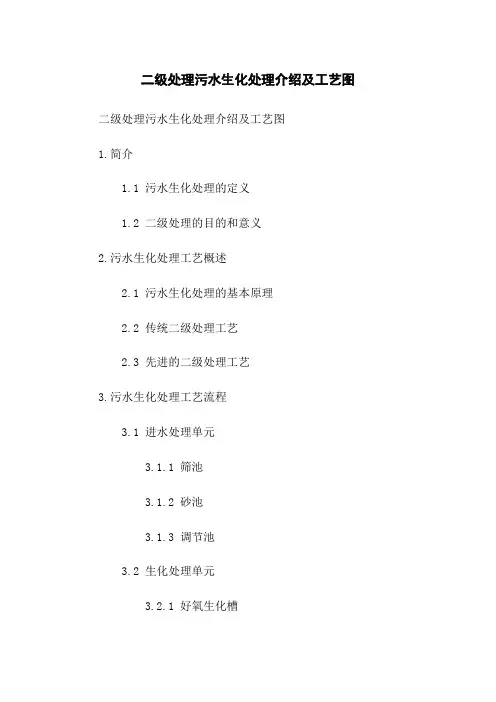 二级处理污水生化处理介绍及工艺图

二级处理污水生化处理介绍及工艺图

1.简介

1.1 污水生化处理的定义

1.2 二级处理的目的和意义

2.污水生化处理工艺概述

2.1 污水生化处理的基本原理

2.2 传统二级处理工艺

2.3 先进的二级处理工艺

3.污水生化处理工艺流程

3.1 进水处理单元

3.1.1 筛池

3.1.2 砂池

3.1.3 调节池

3.2 生化处理单元

3.2.1 好氧生化槽